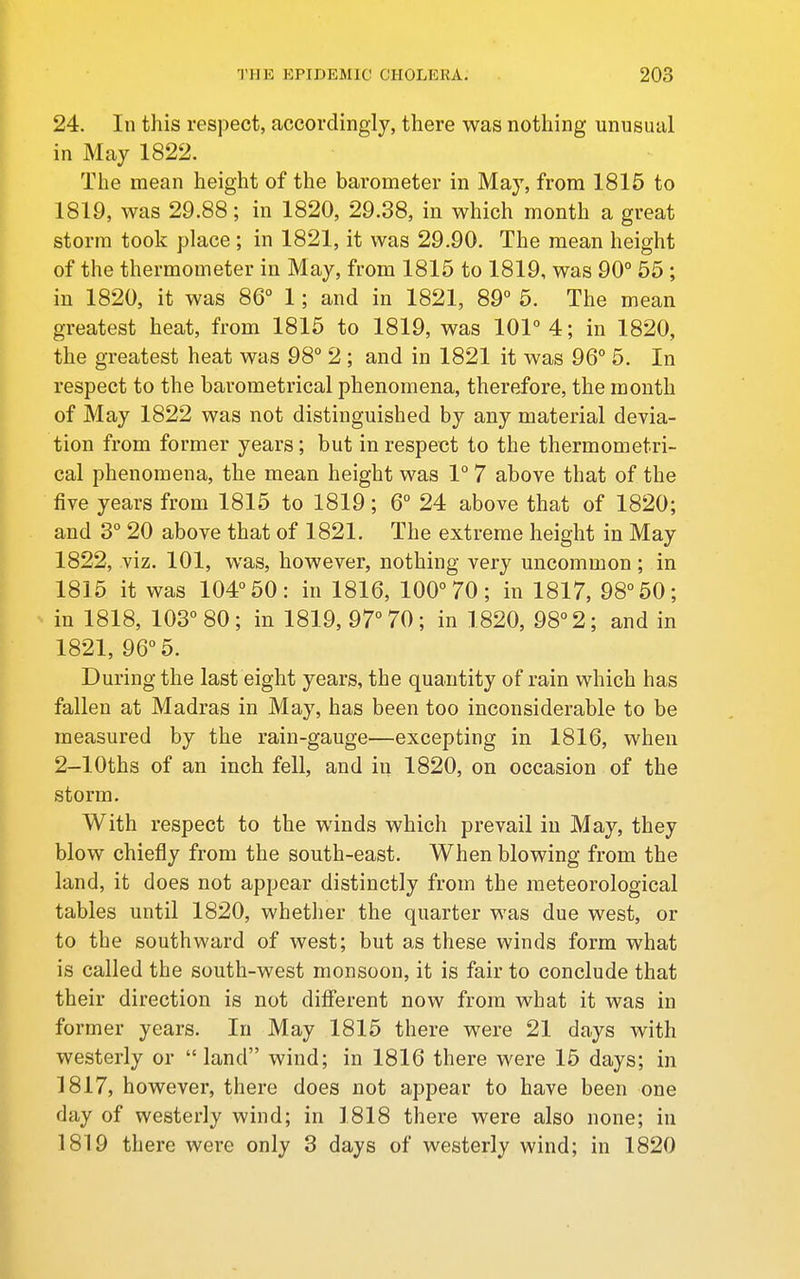 THE EPIDEMIC CHOLERA. 203

24. In this respect, accordingly, there was nothing unusual in May 1822.

The mean height of the barometer in May, from 1815 to 1819, was 29.88; in 1820, 29.38, in which month a great storm took place; in 1821, it was 29.90. The mean height of the thermometer in May, from 1815 to 1819, was 90° 55; in 1820, it was 86° 1; and in 1821, 89° 5. The mean greatest heat, from 1815 to 1819, was 101° 4; in 1820, the greatest heat was 98° 2; and in 1821 it was 96° 5. In respect to the barometrical phenomena, therefore, the month of May 1822 was not distinguished by any material deviation from former years; but in respect to the thermometrical phenomena, the mean height was 1° 7 above that of the five years from 1815 to 1819; 6° 24 above that of 1820; and 3° 20 above that of 1821. The extreme height in May 1822, viz. 101, was, however, nothing very uncommon; in 1815 it was 104° 50: in 1816, 100° 70; in 1817, 98° 50; in 1818, 103° 80; in 1819, 97° 70; in 1820, 98° 2; and in 1821, 96° 5.

During the last eight years, the quantity of rain which has fallen at Madras in May, has been too inconsiderable to be measured by the rain-gauge—excepting in 1816, when 2–10ths of an inch fell, and in 1820, on occasion of the storm.

With respect to the winds which prevail in May, they blow chiefly from the south-east. When blowing from the land, it does not appear distinctly from the meteorological tables until 1820, whether the quarter was due west, or to the southward of west; but as these winds form what is called the south-west monsoon, it is fair to conclude that their direction is not different now from what it was in former years. In May 1815 there were 21 days with westerly or "land" wind; in 1816 there were 15 days; in 1817, however, there does not appear to have been one day of westerly wind; in 1818 there were also none; in 1819 there were only 3 days of westerly wind; in 1820